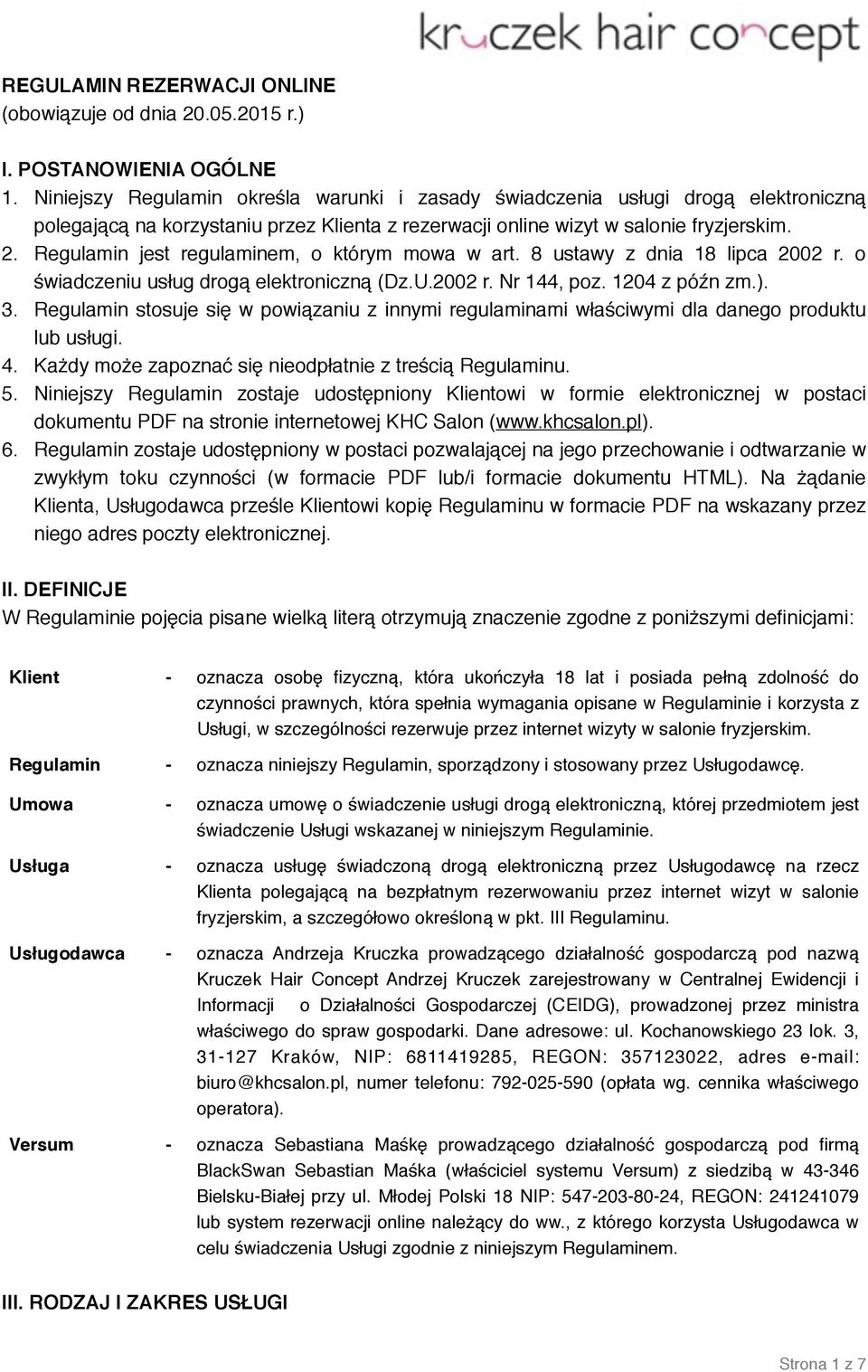 kruczek hair concept

REGULAMIN REZERWACJI ONLINE
(obowiązuje od dnia 20.05.2015 r.)

I. POSTANOWIENIA OGÓLNE
1. Niniejszy Regulamin określa warunki i zasady świadczenia usługi drogą elektroniczną polegającą na korzystaniu przez Klienta z rezerwacji online wizyt w salonie fryzjerskim.
2. Regulamin jest regulaminem, o którym mowa w art. 8 ustawy z dnia 18 lipca 2002 r. o świadczeniu usług drogą elektroniczną (Dz.U.2002 r. Nr 144, poz. 1204 z późn zm.).
3. Regulamin stosuje się w powiązaniu z innymi regulaminami właściwymi dla danego produktu lub usługi.
4. Każdy może zapoznać się nieodpłatnie z treścią Regulaminu.
5. Niniejszy Regulamin zostaje udostępniony Klientowi w formie elektronicznej w postaci dokumentu PDF na stronie internetowej KHC Salon (www.khcsalon.pl).
6. Regulamin zostaje udostępniony w postaci pozwalającej na jego przechowanie i odtwarzanie w zwykłym toku czynności (w formacie PDF lub/i formacie dokumentu HTML). Na żądanie Klienta, Usługodawca prześle Klientowi kopię Regulaminu w formacie PDF na wskazany przez niego adres poczty elektronicznej.

II. DEFINICJE
W Regulaminie pojęcia pisane wielką literą otrzymują znaczenie zgodne z poniższymi definicjami:

Klient - oznacza osobę fizyczną, która ukończyła 18 lat i posiada pełną zdolność do czynności prawnych, która spełnia wymagania opisane w Regulaminie i korzysta z Usługi, w szczególności rezerwuje przez internet wizyty w salonie fryzjerskim.

Regulamin - oznacza niniejszy Regulamin, sporządzony i stosowany przez Usługodawcę.

Umowa - oznacza umowę o świadczenie usługi drogą elektroniczną, której przedmiotem jest świadczenie Usługi wskazanej w niniejszym Regulaminie.

Usługa - oznacza usługę świadczoną drogą elektroniczną przez Usługodawcę na rzecz Klienta polegającą na bezpłatnym rezerwowaniu przez internet wizyt w salonie fryzjerskim, a szczegółowo określoną w pkt. III Regulaminu.

Usługodawca - oznacza Andrzeja Kruczka prowadzącego działalność gospodarczą pod nazwą Kruczek Hair Concept Andrzej Kruczek zarejestrowany w Centralnej Ewidencji i Informacji o Działalności Gospodarczej (CEIDG), prowadzonej przez ministra właściwego do spraw gospodarki. Dane adresowe: ul. Kochanowskiego 23 lok. 3, 31-127 Kraków, NIP: 6811419285, REGON: 357123022, adres e-mail: biuro@khcsalon.pl, numer telefonu: 792-025-590 (opłata wg. cennika właściwego operatora).

Versum - oznacza Sebastiana Maśkę prowadzącego działalność gospodarczą pod firmą BlackSwan Sebastian Maśka (właściciel systemu Versum) z siedzibą w 43-346 Bielsku-Białej przy ul. Młodej Polski 18 NIP: 547-203-80-24, REGON: 241241079 lub system rezerwacji online należący do ww., z którego korzysta Usługodawca w celu świadczenia Usługi zgodnie z niniejszym Regulaminem.

III. RODZAJ I ZAKRES USŁUGI

Strona 1 z 7